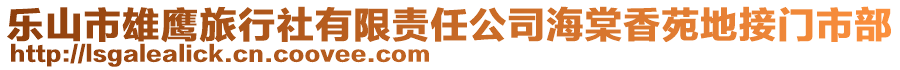 乐山市雄鹰旅行社有限责任公司海棠香苑地接门市部
http://lsgalealick.cn.coovee.com